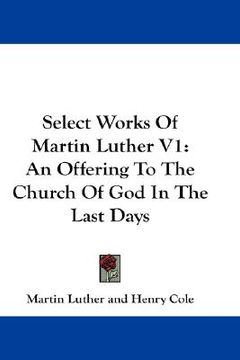 Select Works Of Martin Luther V1: An Offering To The Church Of God In The Last Days

Martin Luther and Henry Cole